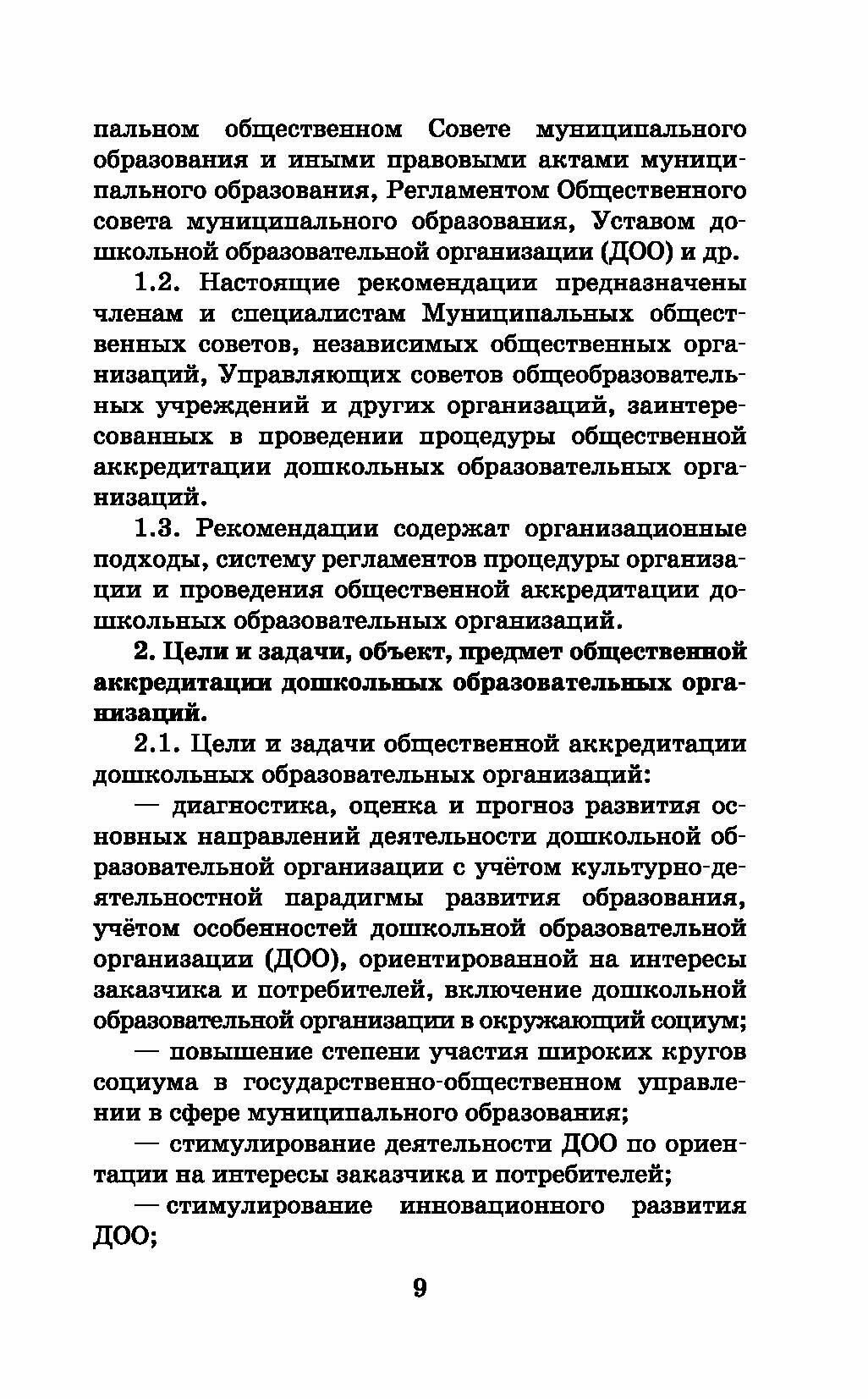 пальном общественном Совете муниципального образования и иными правовыми актами муниципального образования, Регламентом Общественного совета муниципального образования, Уставом дошкольной образовательной организации (ДОО) и др.

1.2. Настоящие рекомендации предназначены членам и специалистам Муниципальных общественных советов, независимых общественных организаций, Управляющих советов общеобразовательных учреждений и других организаций, заинтересованных в проведении процедуры общественной аккредитации дошкольных образовательных организаций.

1.3. Рекомендации содержат организационные подходы, систему регламентов процедуры организации и проведения общественной аккредитации дошкольных образовательных организаций.

2. Цели и задачи, объект, предмет общественной аккредитации дошкольных образовательных организаций.

2.1. Цели и задачи общественной аккредитации дошкольных образовательных организаций:

— диагностика, оценка и прогноз развития основных направлений деятельности дошкольной образовательной организации с учётом культурно-деятельностной парадигмы развития образования, учётом особенностей дошкольной образовательной организации (ДОО), ориентированной на интересы заказчика и потребителей, включение дошкольной образовательной организации в окружающий социум;

— повышение степени участия широких кругов социума в государственно-общественном управлении в сфере муниципального образования;

— стимулирование деятельности ДОО по ориентации на интересы заказчика и потребителей;

— стимулирование инновационного развития ДОО;

9